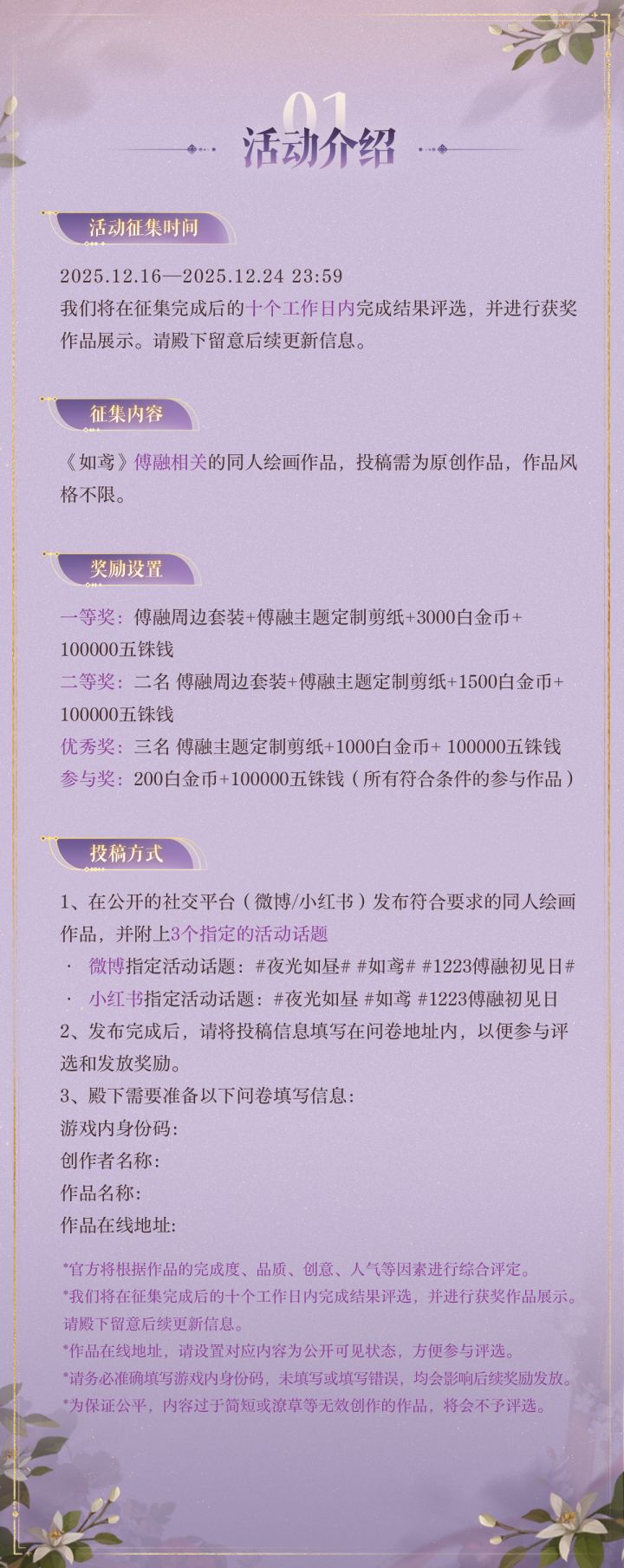 01
活动介绍

活动征集时间

2025.12.16—2025.12.24 23:59
我们将在征集完成后的十个工作日内完成结果评选，并进行获奖作品展示。请殿下留意后续更新信息。

征集内容

《如鸢》傅融相关的同人绘画作品，投稿需为原创作品，作品风格不限。

奖励设置

一等奖：傅融周边套装+傅融主题定制剪纸+3000白金币+100000五铢钱
二等奖：二名 傅融周边套装+傅融主题定制剪纸+1500白金币+100000五铢钱
优秀奖：三名 傅融主题定制剪纸+1000白金币+ 100000五铢钱
参与奖：200白金币+100000五铢钱（所有符合条件的参与作品）

投稿方式

1、在公开的社交平台（微博/小红书）发布符合要求的同人绘画作品，并附上3个指定的活动话题
· 微博指定活动话题：#夜光如昼# #如鸢# #1223傅融初见日#
· 小红书指定活动话题：#夜光如昼 #如鸢 #1223傅融初见日
2、发布完成后，请将投稿信息填写在问卷地址内，以便参与评选和发放奖励。
3、殿下需要准备以下问卷填写信息：
游戏内身份码：
创作者名称：
作品名称：
作品在线地址：

*官方将根据作品的完成度、品质、创意、人气等因素进行综合评定。
*我们将在征集完成后的十个工作日内完成结果评选，并进行获奖作品展示。请殿下留意后续更新信息。
*作品在线地址，请设置对应内容为公开可见状态，方便参与评选。
*请务必准确填写游戏内身份码，未填写或填写错误，均会影响后续奖励发放。
*为保证公平，内容过于简短或潦草等无效创作的作品，将会不予评选。